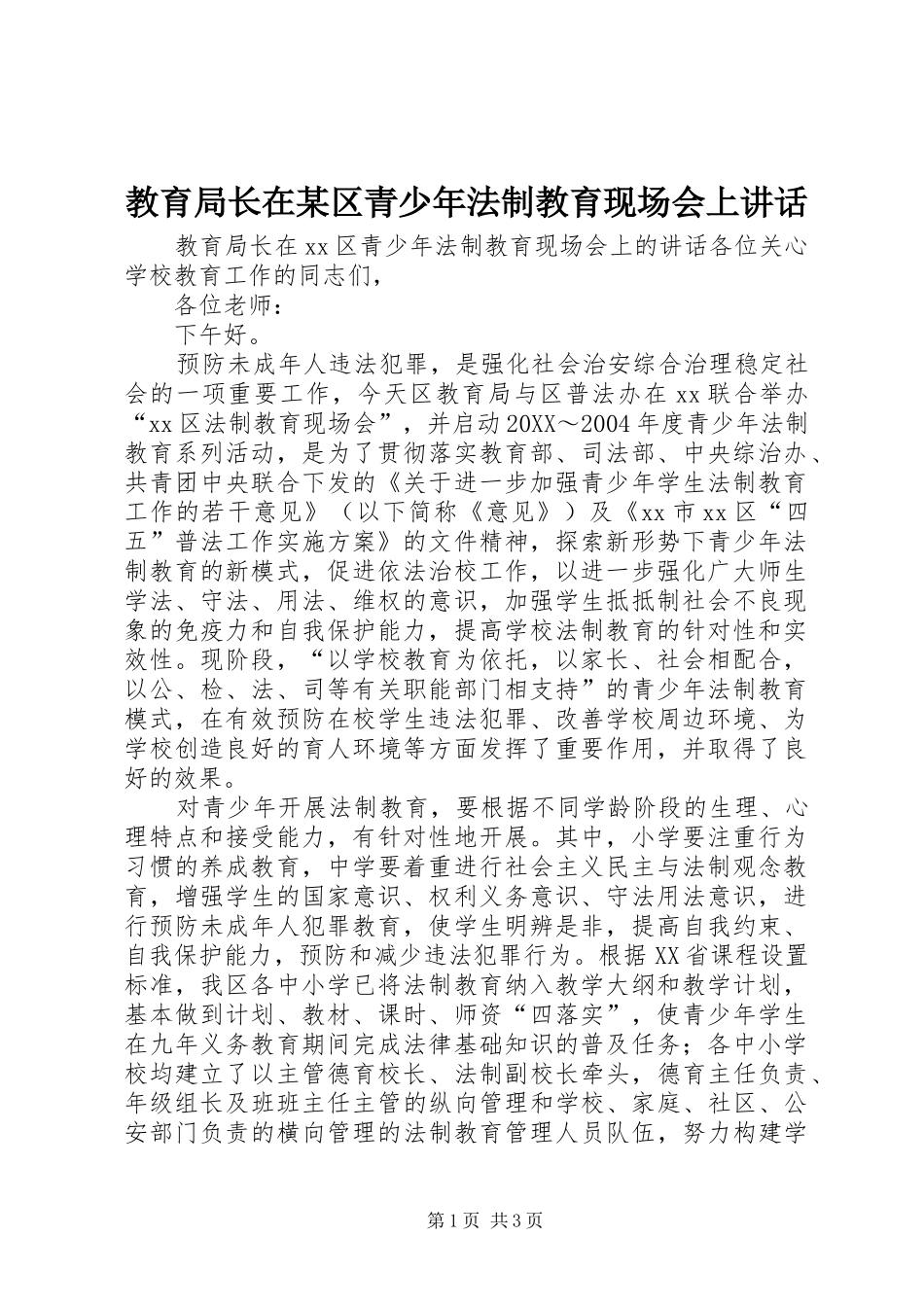 教育局长在某区青少年法制教育现场会上讲话

教育局长在xx区青少年法制教育现场会上的讲话各位关心学校教育工作的同志们，

各位老师：

下午好。

预防未成年人违法犯罪，是强化社会治安综合治理稳定社会的一项重要工作，今天区教育局与区普法办在xx联合举办“xx区法制教育现场会”，并启动20XX～2004年度青少年法制教育系列活动，是为了贯彻落实教育部、司法部、中央综治办、共青团中央联合下发的《关于进一步加强青少年学生法制教育工作的若干意见》（以下简称《意见》）及《xx市xx区“四五”普法工作实施方案》的文件精神，探索新形势下青少年法制教育的新模式，促进依法治校工作，以进一步强化广大师生学法、守法、用法、维权的意识，加强学生抵抵制社会不良现象的免疫力和自我保护能力，提高学校法制教育的针对性和实效性。现阶段，“以学校教育为依托，以家长、社会相配合，以公、检、法、司等有关职能部门相支持”的青少年法制教育模式，在有效预防在校学生违法犯罪、改善学校周边环境、为学校创造良好的育人环境等方面发挥了重要作用，并取得了良好的效果。

对青少年开展法制教育，要根据不同学龄阶段的生理、心理特点和接受能力，有针对性地开展。其中，小学要注重行为习惯的养成教育，中学要着重进行社会主义民主与法制观念教育，增强学生的国家意识、权利义务意识、守法用法意识，进行预防未成年人犯罪教育，使学生明辨是非，提高自我约束、自我保护能力，预防和减少违法犯罪行为。根据XX省课程设置标准，我区各中小学已将法制教育纳入教学大纲和教学计划，基本做到计划、教材、课时、师资“四落实”，使青少年学生在九年义务教育期间完成法律基础知识的普及任务；各中小学校均建立了以主管德育校长、法制副校长牵头，德育主任负责、年级组长及班班主任主管的纵向管理和学校、家庭、社区、公安部门负责的横向管理的法制教育管理人员队伍，努力构建学

第1页 共3页